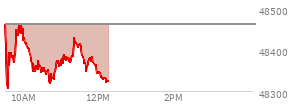 48500
48400
48300
10AM
12PM
2PM